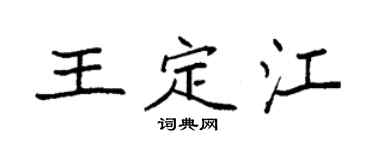 王定江
词典网